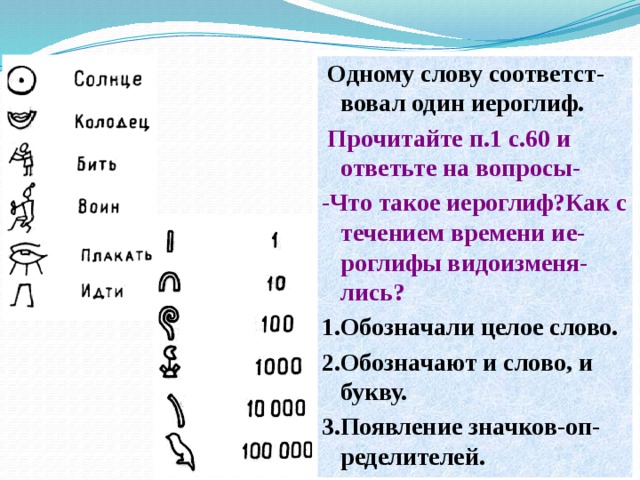 Солнце
Колодец
Бить
Воин
Плакать
Идти

1
10
100
1000
10 000
100 000

Одному слову соответствовал один иероглиф.

Прочитайте п.1 с.60 и ответьте на вопросы-

-Что такое иероглиф?Как с течением времени иероглифы видоизменялись?

1.Обозначали целое слово.

2.Обозначают и слово, и букву.

3.Появление значков-определителей.